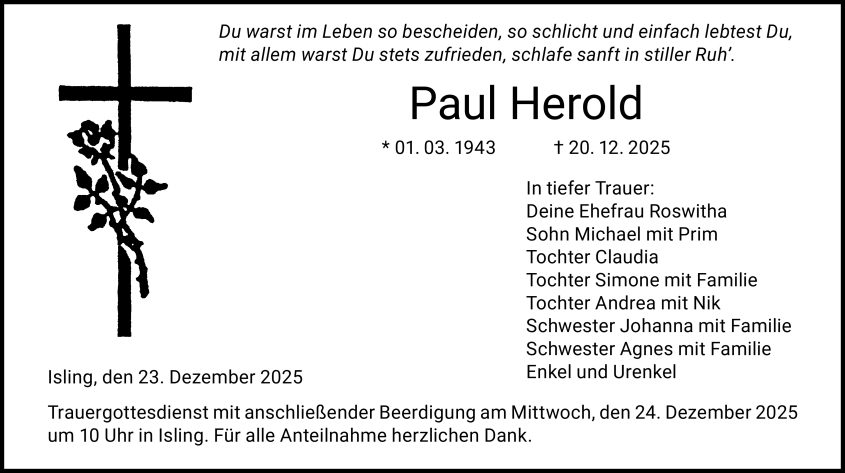 Du warst im Leben so bescheiden, so schlicht und einfach lebtest Du, mit allem warst Du stets zufrieden, schlafe sanft in stiller Ruh'.

Paul Herold

* 01. 03. 1943 † 20. 12. 2025

In tiefer Trauer:
Deine Ehefrau Roswitha
Sohn Michael mit Prim
Tochter Claudia
Tochter Simone mit Familie
Tochter Andrea mit Nik
Schwester Johanna mit Familie
Schwester Agnes mit Familie
Enkel und Urenkel

Isling, den 23. Dezember 2025

Trauergottesdienst mit anschließender Beerdigung am Mittwoch, den 24. Dezember 2025 um 10 Uhr in Isling. Für alle Anteilnahme herzlichen Dank.